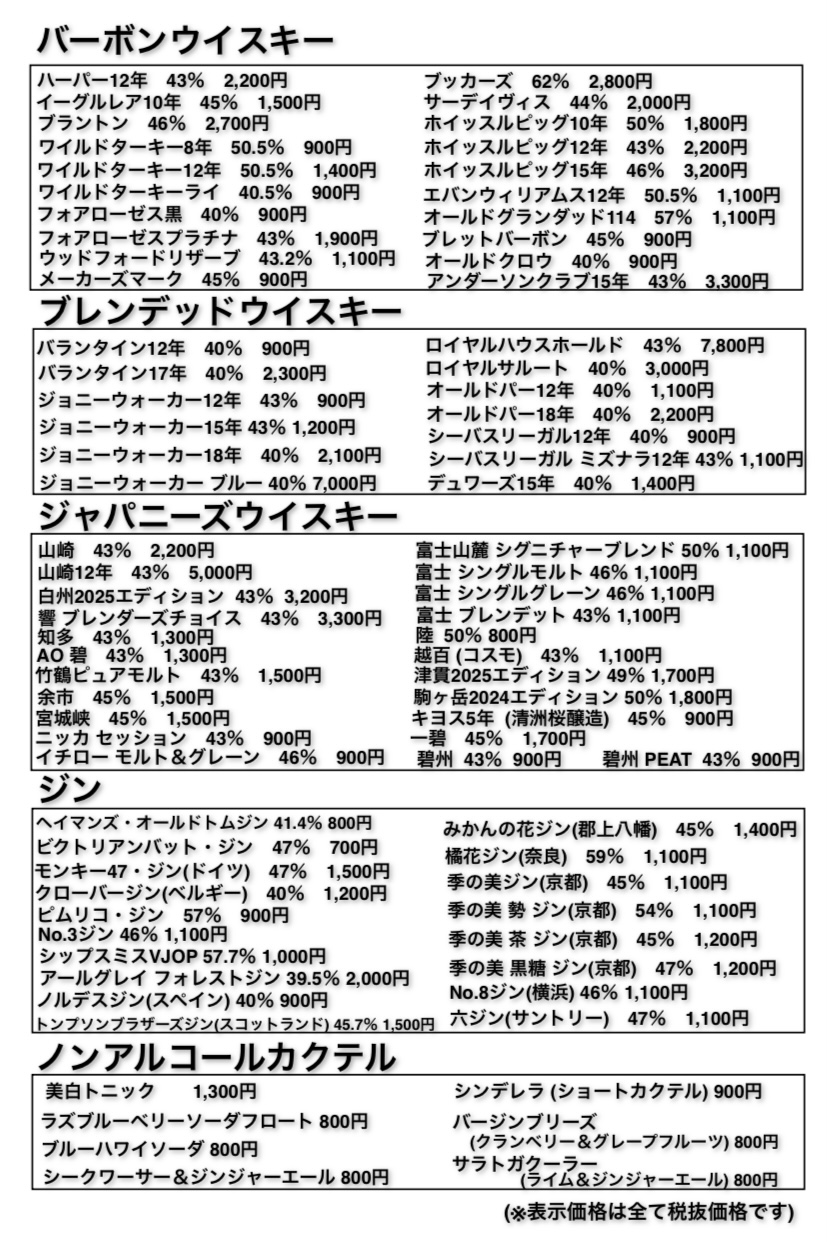 バーボンウイスキー

ハーパー12年　43%　2,200円
イーグルレア10年　45%　1,500円
ブラントン　46%　2,700円
ワイルドターキー8年　50.5%　900円
ワイルドターキー12年　50.5%　1,400円
ワイルドターキーライ　40.5%　900円
フォアローゼス黒　40%　900円
フォアローゼスプラチナ　43%　1,900円
ウッドフォードリザーブ　43.2%　1,100円
メーカーズマーク　45%　900円

ブッカーズ　62%　2,800円
サーデイヴィス　44%　2,000円
ホイッスルピッグ10年　50%　1,800円
ホイッスルピッグ12年　43%　2,200円
ホイッスルピッグ15年　46%　3,200円
エバンウィリアムス12年　50.5%　1,100円
オールドグランダッド114　57%　1,100円
ブレットバーボン　45%　900円
オールドクロウ　40%　900円
アンダーソンクラブ15年　43%　3,300円

ブレンデッドウイスキー

バランタイン12年　40%　900円
バランタイン17年　40%　2,300円
ジョニーウォーカー12年　43%　900円
ジョニーウォーカー15年 43% 1,200円
ジョニーウォーカー18年　40%　2,100円
ジョニーウォーカー ブルー 40% 7,000円

ロイヤルハウスホールド　43%　7,800円
ロイヤルサルート　40%　3,000円
オールドパー12年　40%　1,100円
オールドパー18年　40%　2,200円
シーバスリーガル12年　40%　900円
シーバスリーガル ミズナラ12年 43% 1,100円
デュワーズ15年　40%　1,400円

ジャパニーズウイスキー

山崎　43%　2,200円
山崎12年　43%　5,000円
白州2025エディション　43%　3,200円
響 ブレンダーズチョイス　43%　3,300円
知多　43%　1,300円
AO 碧　43%　1,300円
竹鶴ピュアモルト　43%　1,500円
余市　45%　1,500円
宮城峡　45%　1,500円
ニッカ セッション　43%　900円
イチロー モルト＆グレーン　46%　900円

富士山麓 シグニチャーブレンド 50% 1,100円
富士 シングルモルト 46% 1,100円
富士 シングルグレーン 46% 1,100円
富士 ブレンデット 43% 1,100円
陸 50% 800円
越百 (コスモ)　43%　1,100円
津貫2025エディション 49% 1,700円
駒ヶ岳2024エディション 50% 1,800円
キヨス5年 (清洲桜醸造)　45%　900円
一碧　45%　1,700円
碧州 43% 900円　碧州 PEAT 43% 900円

ジン

ヘイマンズ・オールドトムジン 41.4% 800円
ビクトリアンバット・ジン　47%　700円
モンキー47・ジン(ドイツ)　47%　1,500円
クローバージン(ベルギー)　40%　1,200円
ピムリコ・ジン　57%　900円
No.3ジン 46% 1,100円
シップスミスVJOP 57.7% 1,000円
アールグレイ フォレストジン 39.5% 2,000円
ノルデスジン(スペイン) 40% 900円
トンプソンブラザーズジン(スコットランド) 45.7% 1,500円

みかんの花ジン(郡上八幡)　45%　1,400円
橘花ジン(奈良)　59%　1,100円
季の美ジン(京都)　45%　1,100円
季の美 勢 ジン(京都)　54%　1,100円
季の美 茶 ジン(京都)　45%　1,200円
季の美 黒糖 ジン(京都)　47%　1,200円
No.8ジン(横浜) 46% 1,100円
六ジン(サントリー)　47%　1,100円

ノンアルコールカクテル

美白トニック　1,300円
ラズブルーベリーソーダフロート 800円
ブルーハワイソーダ 800円
シークワーサー＆ジンジャーエール 800円

シンデレラ (ショートカクテル) 900円
バージンブリーズ (クランベリー＆グレープフルーツ) 800円
サラトガクーラー (ライム＆ジンジャーエール) 800円

(※表示価格は全て税抜価格です)